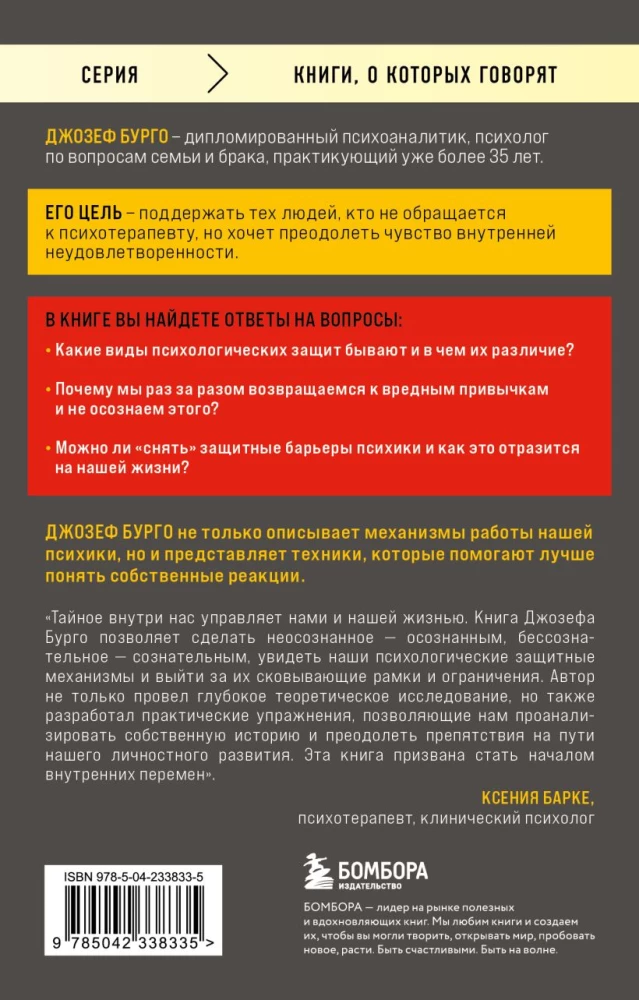 СЕРИЯ

КНИГИ, О КОТОРЫХ ГОВОРЯТ

ДЖОЗЕФ БУРГО – дипломированный психоаналитик, психолог по вопросам семьи и брака, практикующий уже более 35 лет.

ЕГО ЦЕЛЬ – поддержать тех людей, кто не обращается к психотерапевту, но хочет преодолеть чувство внутренней неудовлетворенности.

В КНИГЕ ВЫ НАЙДЕТЕ ОТВЕТЫ НА ВОПРОСЫ:

• Какие виды психологических защит бывают и в чем их различие?

• Почему мы раз за разом возвращаемся к вредным привычкам и не осознаем этого?

• Можно ли «снять» защитные барьеры психики и как это отразится на нашей жизни?

ДЖОЗЕФ БУРГО не только описывает механизмы работы нашей психики, но и представляет техники, которые помогают лучше понять собственные реакции.

«Тайное внутри нас управляет нами и нашей жизнью. Книга Джозефа Бурго позволяет сделать неосознанное — осознанным, бессознательное — сознательным, увидеть наши психологические защитные механизмы и выйти за их сковывающие рамки и ограничения. Автор не только провел глубокое теоретическое исследование, но также разработал практические упражнения, позволяющие нам проанализировать собственную историю и преодолеть препятствия на пути нашего личностного развития. Эта книга призвана стать началом внутренних перемен».

КСЕНИЯ БАРКЕ,
психотерапевт, клинический психолог

ISBN 978-5-04-233833-5

9 785042 338335 >

БОМБОРА
ИЗДАТЕЛЬСТВО

БОМБОРА — лидер на рынке полезных и вдохновляющих книг. Мы любим книги и создаем их, чтобы вы могли творить, открывать мир, пробовать новое, расти. Быть счастливыми. Быть на волне.